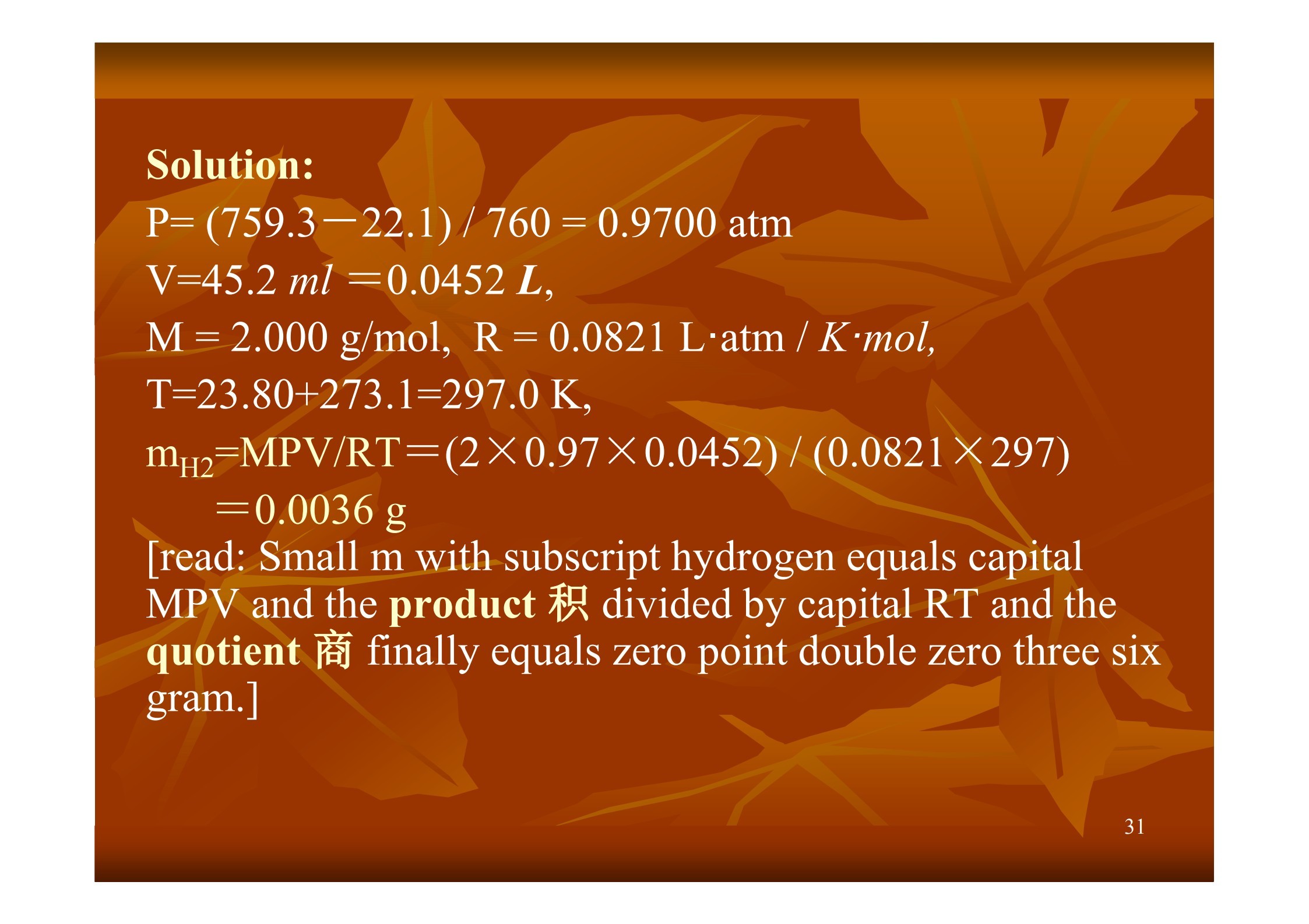 Solution:

P= (759.3－22.1) / 760 = 0.9700 atm

V=45.2 ml ＝0.0452 L,

M = 2.000 g/mol, R = 0.0821 L·atm / K·mol,

T=23.80+273.1=297.0 K,

$m_{H2}$=MPV/RT＝(2×0.97×0.0452) / (0.0821×297)

＝0.0036 g

[read: Small m with subscript hydrogen equals capital MPV and the product 积 divided by capital RT and the quotient 商 finally equals zero point double zero three six gram.]

31